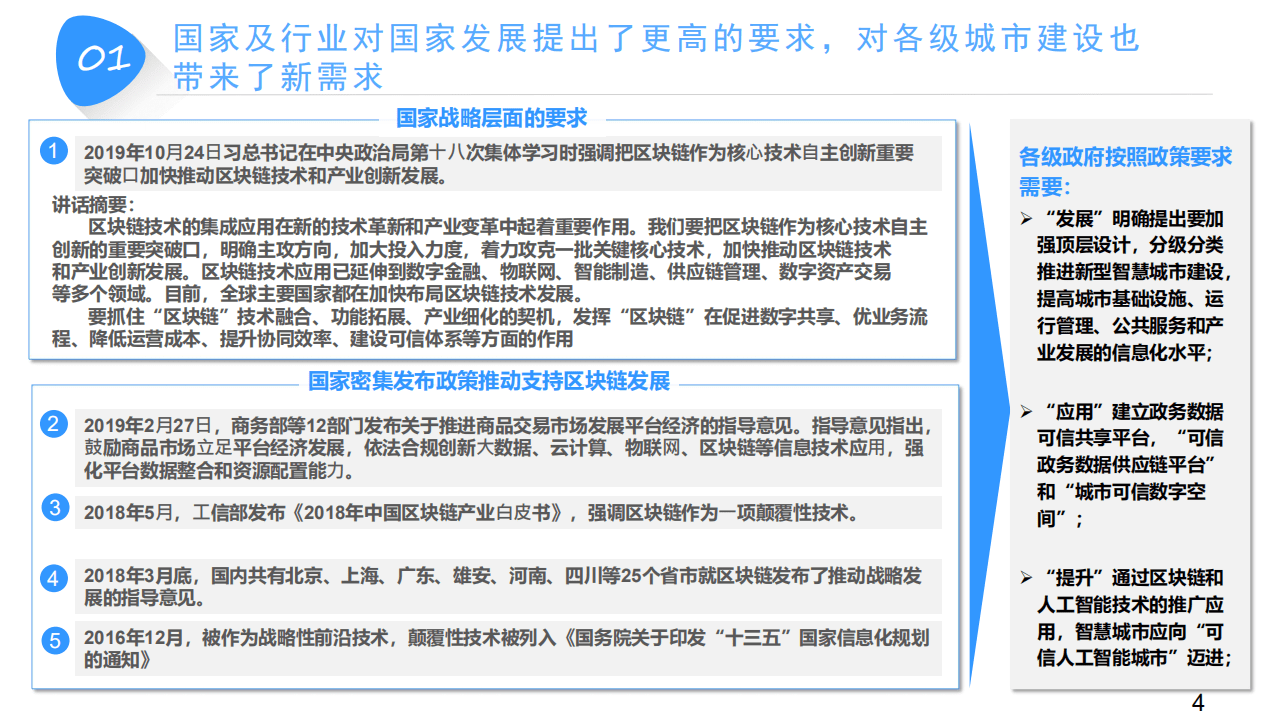 01 国家及行业对国家发展提出了更高的要求，对各级城市建设也带来了新需求

国家战略层面的要求

1 2019年10月24日习总书记在中央政治局第十八次集体学习时强调把区块链作为核心技术自主创新重要突破口加快推动区块链技术和产业创新发展。

讲话摘要：
区块链技术的集成应用在新的技术革新和产业变革中起着重要作用。我们要把区块链作为核心技术自主创新的重要突破口，明确主攻方向，加大投入力度，着力攻克一批关键核心技术，加快推动区块链技术和产业创新发展。区块链技术应用已延伸到数字金融、物联网、智能制造、供应链管理、数字资产交易等多个领域。目前，全球主要国家都在加快布局区块链技术发展。
要抓住“区块链”技术融合、功能拓展、产业细化的契机，发挥“区块链”在促进数字共享、优业务流程、降低运营成本、提升协同效率、建设可信体系等方面的作用

国家密集发布政策推动支持区块链发展

2 2019年2月27日，商务部等12部门发布关于推进商品交易市场发展平台经济的指导意见。指导意见指出，鼓励商品市场立足平台经济发展，依法合规创新大数据、云计算、物联网、区块链等信息技术应用，强化平台数据整合和资源配置能力。

3 2018年5月，工信部发布《2018年中国区块链产业白皮书》，强调区块链作为一项颠覆性技术。

4 2018年3月底，国内共有北京、上海、广东、雄安、河南、四川等25个省市就区块链发布了推动战略发展的指导意见。

5 2016年12月，被作为战略性前沿技术，颠覆性技术被列入《国务院关于印发“十三五”国家信息化规划的通知》

各级政府按照政策要求需要：

➢ “发展”明确提出要加强顶层设计，分级分类推进新型智慧城市建设，提高城市基础设施、运行管理、公共服务和产业发展的信息化水平；

➢ “应用”建立政务数据可信共享平台，“可信政务数据供应链平台”和“城市可信数字空间”；

➢ “提升”通过区块链和人工智能技术的推广应用，智慧城市应向“可信人工智能城市”迈进；

4